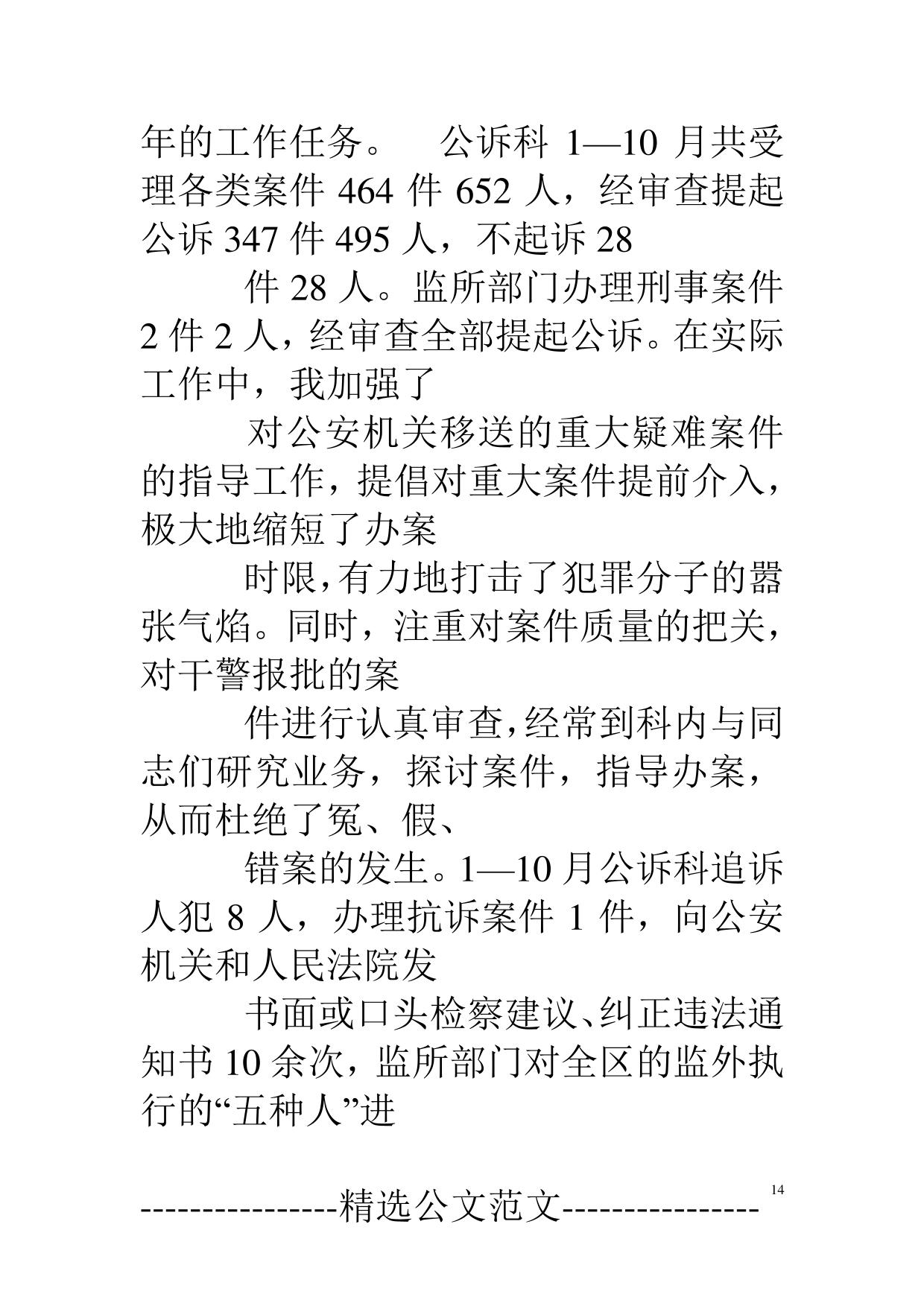 年的工作任务。 公诉科 1—10 月共受理各类案件 464 件 652 人，经审查提起公诉 347 件 495 人，不起诉 28

件 28 人。监所部门办理刑事案件 2 件 2 人，经审查全部提起公诉。在实际工作中，我加强了

对公安机关移送的重大疑难案件的指导工作，提倡对重大案件提前介入，极大地缩短了办案

时限，有力地打击了犯罪分子的嚣张气焰。同时，注重对案件质量的把关，对干警报批的案

件进行认真审查，经常到科内与同志们研究业务，探讨案件，指导办案，从而杜绝了冤、假、

错案的发生。1—10 月公诉科追诉人犯 8 人，办理抗诉案件 1 件，向公安机关和人民法院发

书面或口头检察建议、纠正违法通知书 10 余次，监所部门对全区的监外执行的“五种人”进

----------------精选公文范文---------------- 14